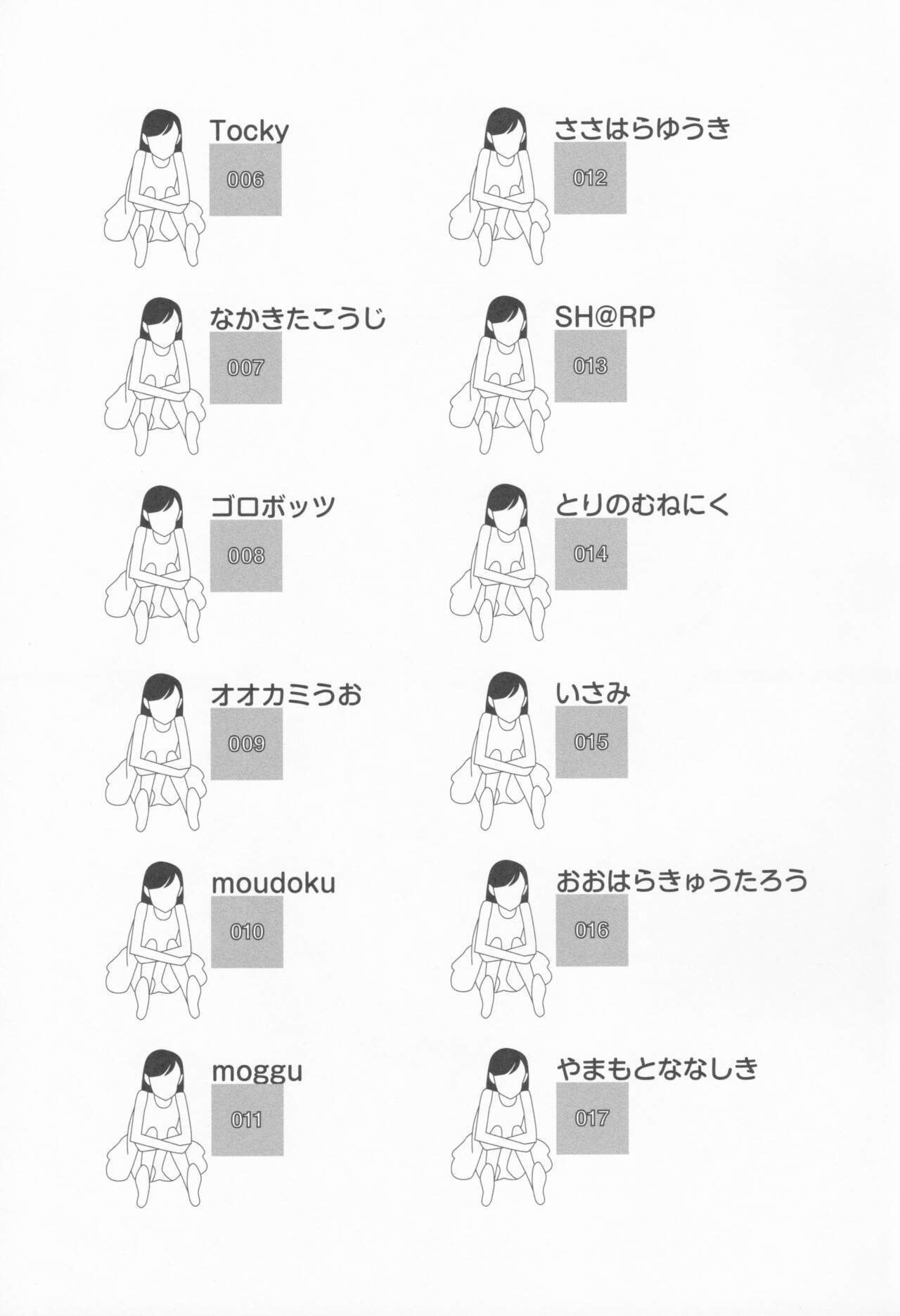 Tocky
006

なかきたこうじ
007

ゴロボッツ
008

オオカミうお
009

moudoku
010

moggu
011

ささはらゆうき
012

SH@RP
013

とりのむねにく
014

いさみ
015

おおはらきゅうたろう
016

やまもとななしき
017